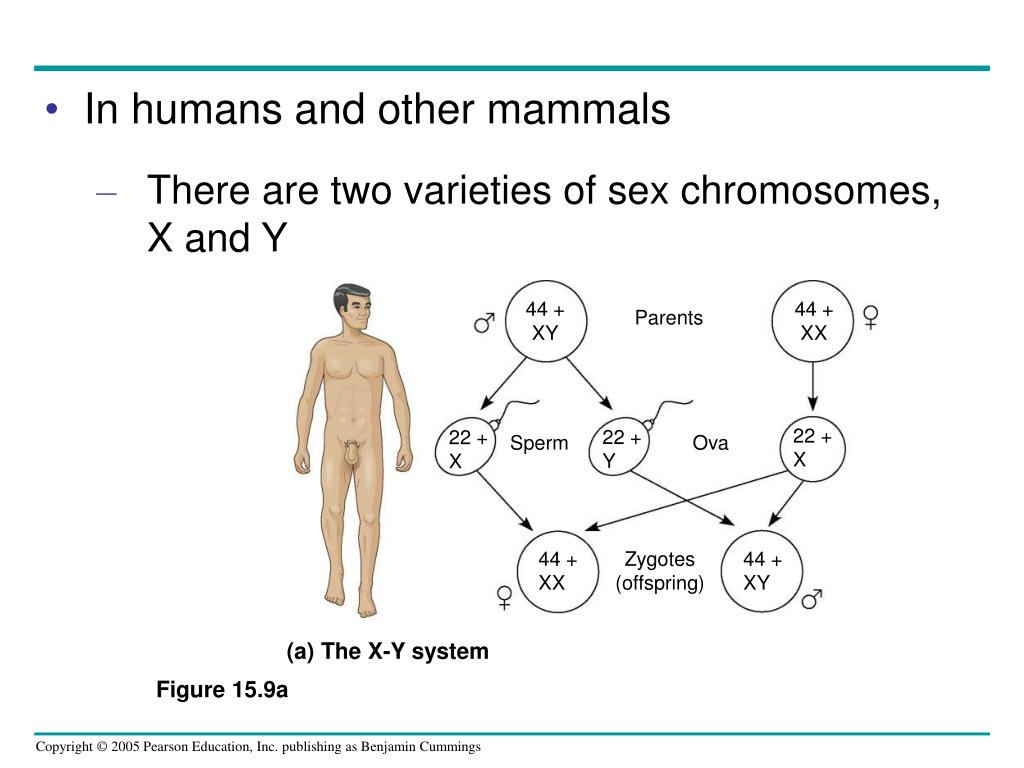 • In humans and other mammals

– There are two varieties of sex chromosomes, X and Y

♂ 44 + XY

Parents

44 + XX ♀

22 + X

Sperm

22 + Y

Ova

22 + X

44 + XX ♀

Zygotes (offspring)

44 + XY ♂

(a) The X-Y system

Figure 15.9a

Copyright © 2005 Pearson Education, Inc. publishing as Benjamin Cummings